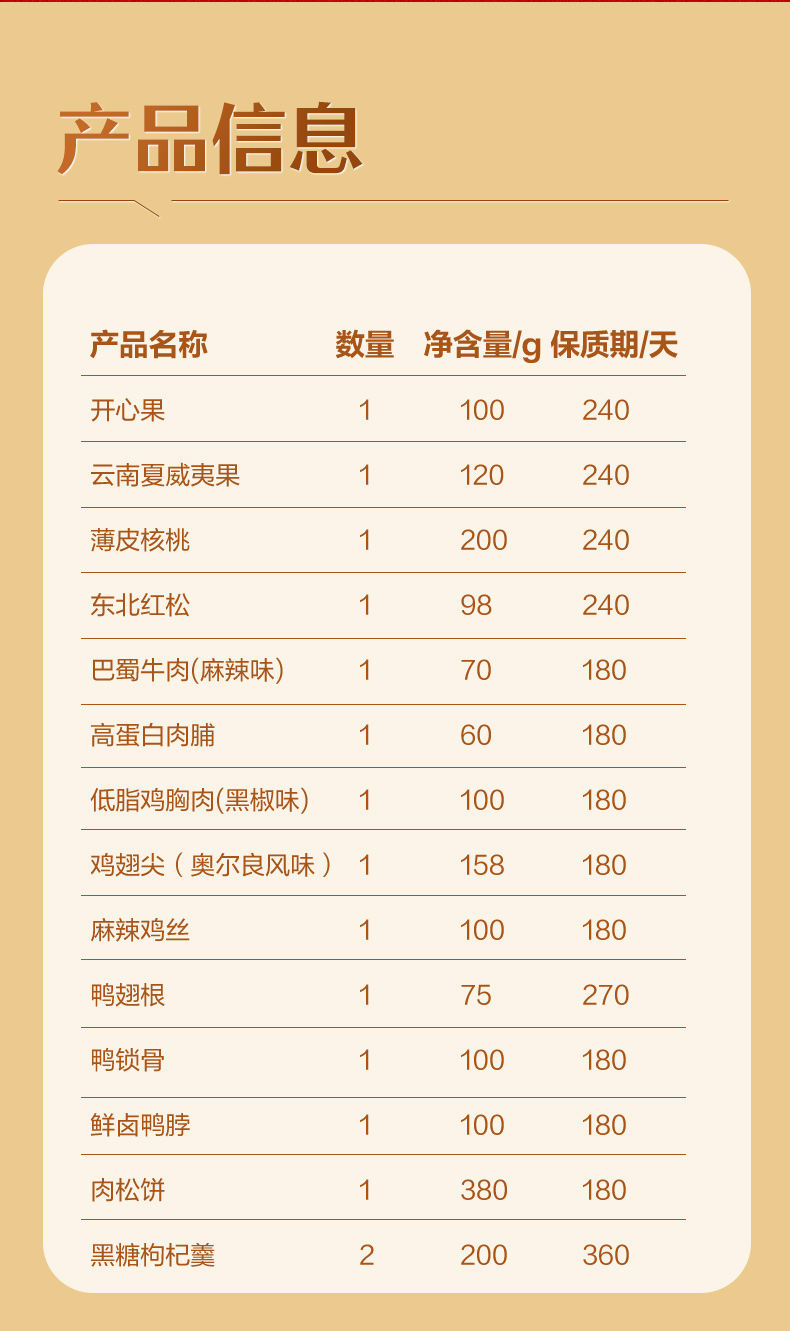 产品信息

| 产品名称 | 数量 | 净含量/g | 保质期/天 |
|---|---|---|---|
| 开心果 | 1 | 100 | 240 |
| 云南夏威夷果 | 1 | 120 | 240 |
| 薄皮核桃 | 1 | 200 | 240 |
| 东北红松 | 1 | 98 | 240 |
| 巴蜀牛肉(麻辣味) | 1 | 70 | 180 |
| 高蛋白肉脯 | 1 | 60 | 180 |
| 低脂鸡胸肉(黑椒味) | 1 | 100 | 180 |
| 鸡翅尖（奥尔良风味） | 1 | 158 | 180 |
| 麻辣鸡丝 | 1 | 100 | 180 |
| 鸭翅根 | 1 | 75 | 270 |
| 鸭锁骨 | 1 | 100 | 180 |
| 鲜卤鸭脖 | 1 | 100 | 180 |
| 肉松饼 | 1 | 380 | 180 |
| 黑糖枸杞羹 | 2 | 200 | 360 |